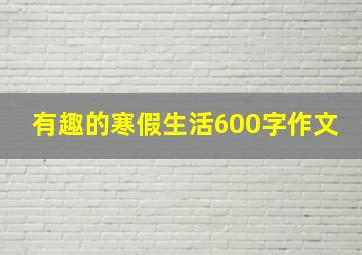 有趣的寒假生活600字作文